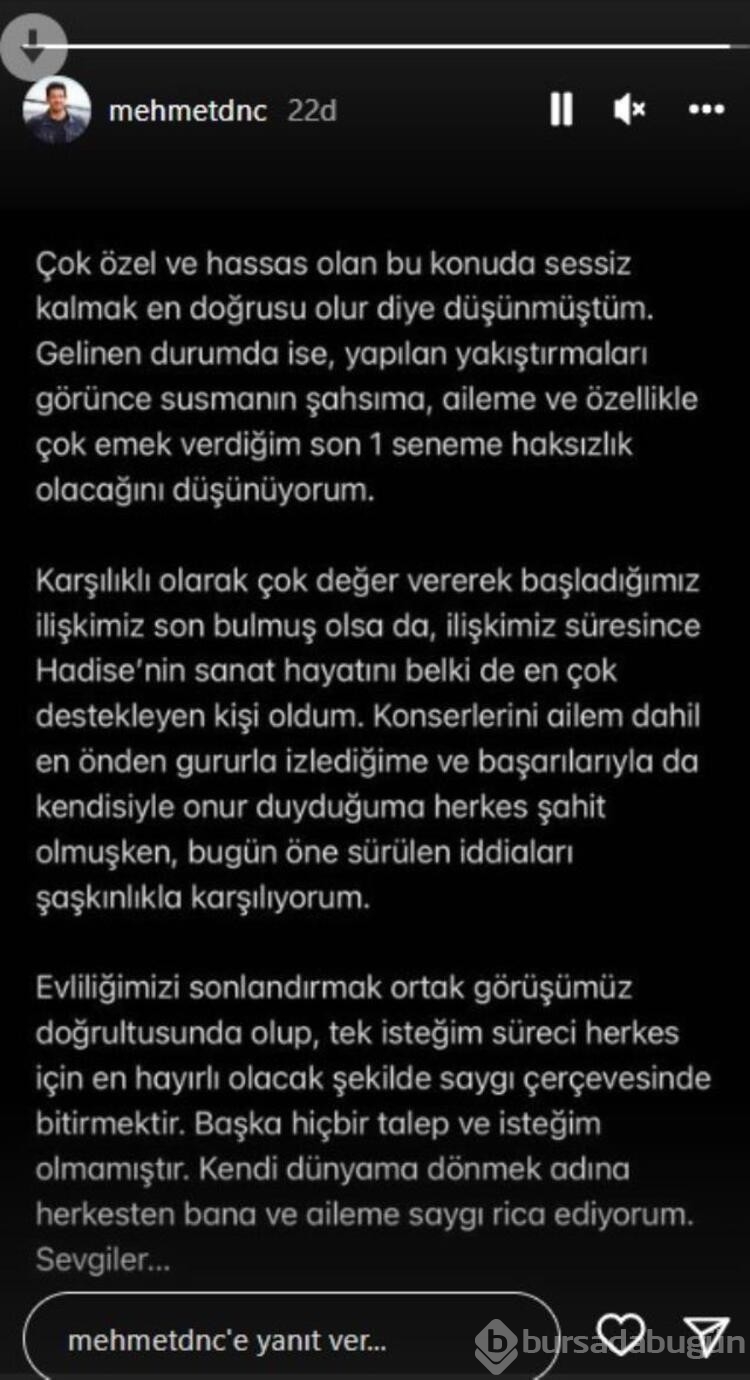 mehmetdnc 22d

Çok özel ve hassas olan bu konuda sessiz kalmak en doğrusu olur diye düşünmüştüm. Gelinen durumda ise, yapılan yakıştırmaları görünce susmanın şahsıma, aileme ve özellikle çok emek verdiğim son 1 seneme haksızlık olacağını düşünüyorum.

Karşılıklı olarak çok değer vererek başladığımız ilişkimiz son bulmuş olsa da, ilişkimiz süresince Hadise'nin sanat hayatını belki de en çok destekleyen kişi oldum. Konserlerini ailem dahil en önden gururla izlediğime ve başarılarıyla da kendisiyle onur duyduğuma herkes şahit olmuşken, bugün öne sürülen iddiaları şaşkınlıkla karşılıyorum.

Evliliğimizi sonlandırmak ortak görüşümüz doğrultusunda olup, tek isteğim süreci herkes için en hayırlı olacak şekilde saygı çerçevesinde bitirmektir. Başka hiçbir talep ve isteğim olmamıştır. Kendi dünyama dönmek adına herkesten bana ve aileme saygı rica ediyorum. Sevgiler...

mehmetdnc'e yanıt ver...

bursadabugün